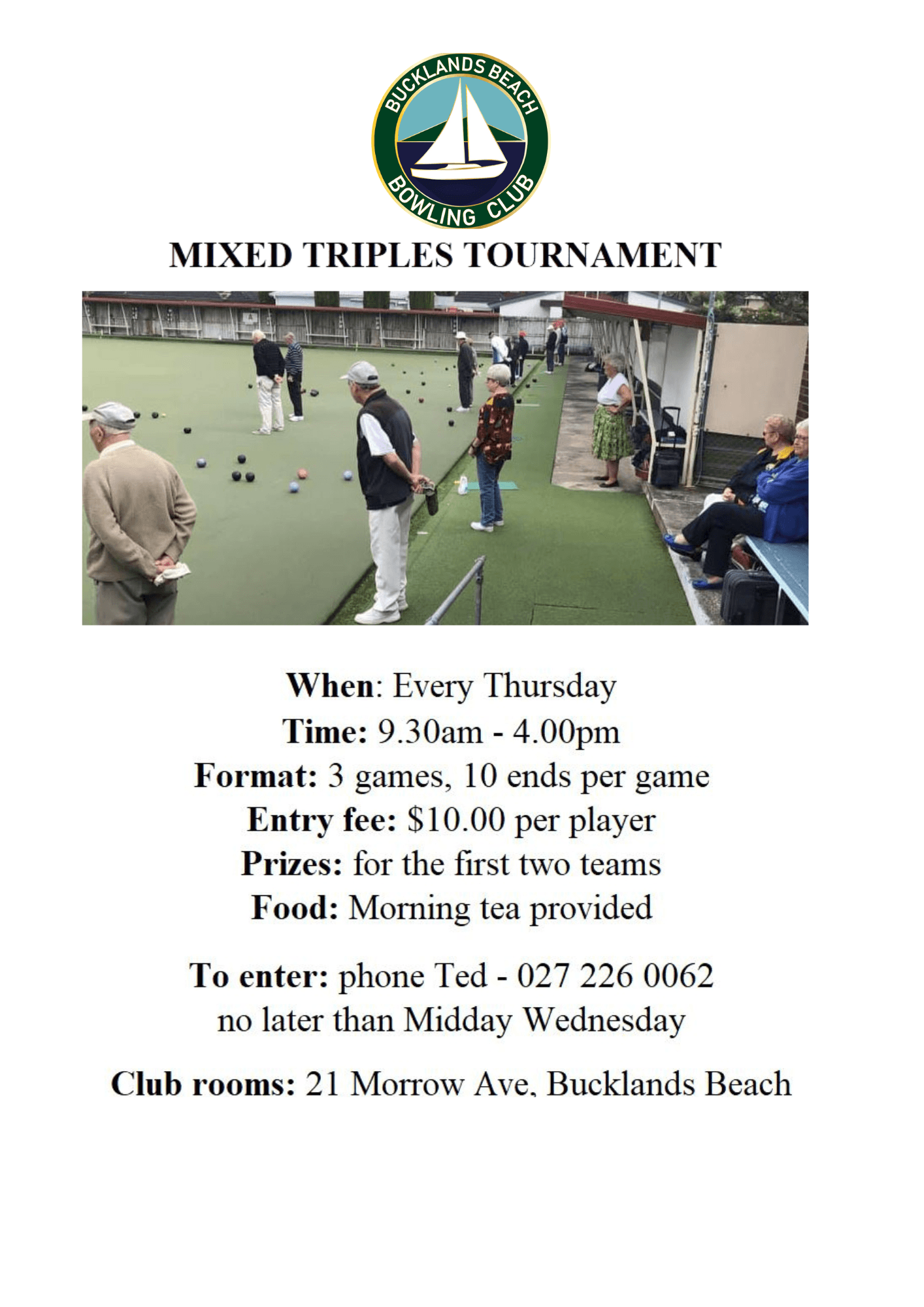 BUCKLANDS BEACH
BOWLING CLUB

MIXED TRIPLES TOURNAMENT

When: Every Thursday
Time: 9.30am - 4.00pm
Format: 3 games, 10 ends per game
Entry fee: $10.00 per player
Prizes: for the first two teams
Food: Morning tea provided

To enter: phone Ted - 027 226 0062
no later than Midday Wednesday

Club rooms: 21 Morrow Ave, Bucklands Beach